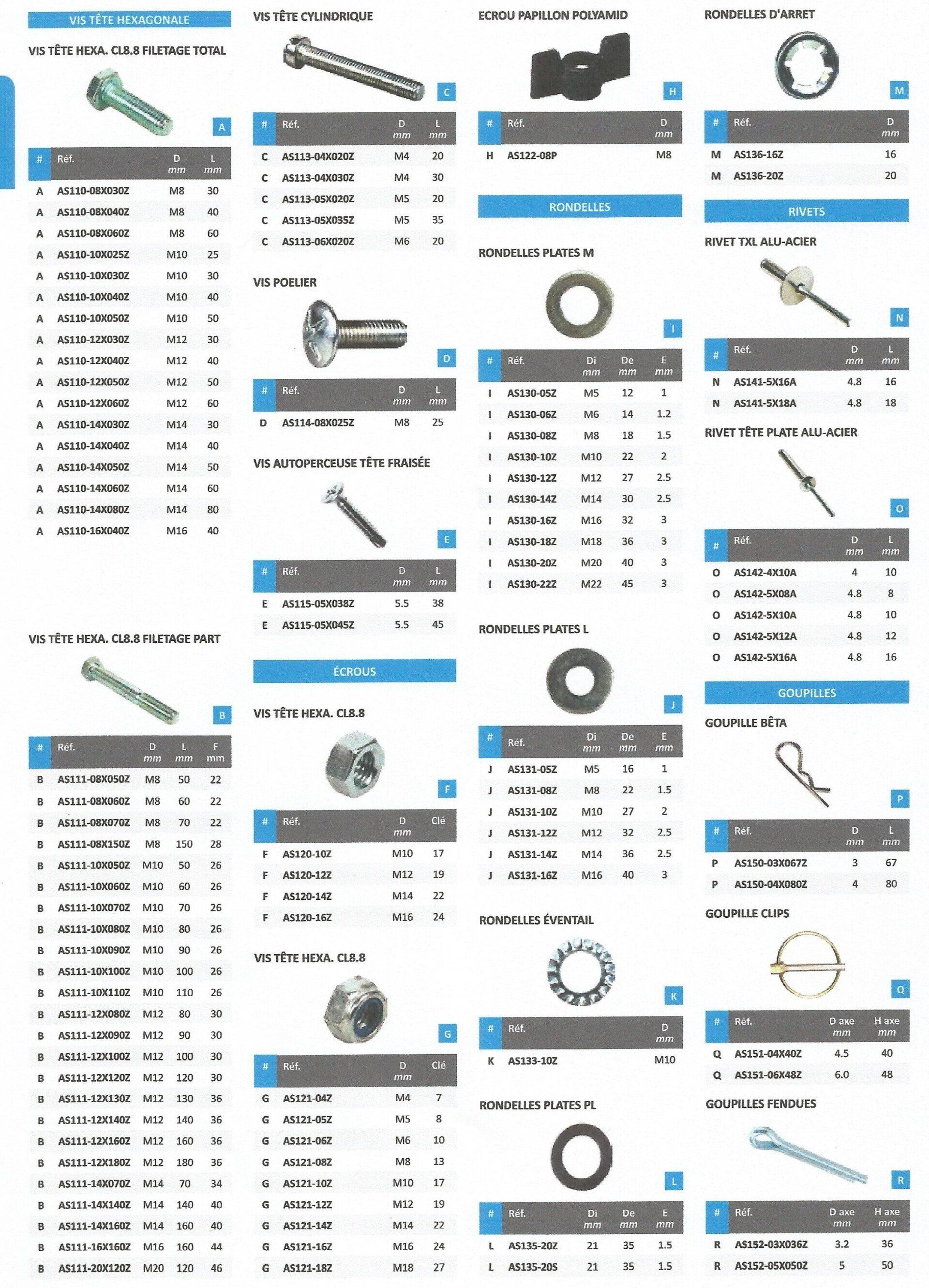 VIS TÊTE HEXAGONALE

VIS TÊTE HEXA. CL8.8 FILETAGE TOTAL

A

| # | Réf. | D mm | L mm |
|---|---|---|---|
| A | AS110-08X030Z | M8 | 30 |
| A | AS110-08X040Z | M8 | 40 |
| A | AS110-08X060Z | M8 | 60 |
| A | AS110-10X025Z | M10 | 25 |
| A | AS110-10X030Z | M10 | 30 |
| A | AS110-10X040Z | M10 | 40 |
| A | AS110-10X050Z | M10 | 50 |
| A | AS110-12X030Z | M12 | 30 |
| A | AS110-12X040Z | M12 | 40 |
| A | AS110-12X050Z | M12 | 50 |
| A | AS110-12X060Z | M12 | 60 |
| A | AS110-14X030Z | M14 | 30 |
| A | AS110-14X040Z | M14 | 40 |
| A | AS110-14X050Z | M14 | 50 |
| A | AS110-14X060Z | M14 | 60 |
| A | AS110-14X080Z | M14 | 80 |
| A | AS110-16X040Z | M16 | 40 |

VIS TÊTE HEXA. CL8.8 FILETAGE PART

B

| # | Réf. | D mm | L mm | F mm |
|---|---|---|---|---|
| B | AS111-08X050Z | M8 | 50 | 22 |
| B | AS111-08X060Z | M8 | 60 | 22 |
| B | AS111-08X070Z | M8 | 70 | 22 |
| B | AS111-08X150Z | M8 | 150 | 28 |
| B | AS111-10X050Z | M10 | 50 | 26 |
| B | AS111-10X060Z | M10 | 60 | 26 |
| B | AS111-10X070Z | M10 | 70 | 26 |
| B | AS111-10X080Z | M10 | 80 | 26 |
| B | AS111-10X090Z | M10 | 90 | 26 |
| B | AS111-10X100Z | M10 | 100 | 26 |
| B | AS111-10X110Z | M10 | 110 | 26 |
| B | AS111-12X080Z | M12 | 80 | 30 |
| B | AS111-12X090Z | M12 | 90 | 30 |
| B | AS111-12X100Z | M12 | 100 | 30 |
| B | AS111-12X120Z | M12 | 120 | 30 |
| B | AS111-12X130Z | M12 | 130 | 36 |
| B | AS111-12X140Z | M12 | 140 | 36 |
| B | AS111-12X160Z | M12 | 160 | 36 |
| B | AS111-12X180Z | M12 | 180 | 36 |
| B | AS111-14X070Z | M14 | 70 | 34 |
| B | AS111-14X140Z | M14 | 140 | 40 |
| B | AS111-14X160Z | M14 | 160 | 40 |
| B | AS111-16X160Z | M16 | 160 | 44 |
| B | AS111-20X120Z | M20 | 120 | 46 |

VIS TÊTE CYLINDRIQUE

C

| # | Réf. | D mm | L mm |
|---|---|---|---|
| C | AS113-04X020Z | M4 | 20 |
| C | AS113-04X030Z | M4 | 30 |
| C | AS113-05X020Z | M5 | 20 |
| C | AS113-05X035Z | M5 | 35 |
| C | AS113-06X020Z | M6 | 20 |

VIS POELIER

D

| # | Réf. | D mm | L mm |
|---|---|---|---|
| D | AS114-08X025Z | M8 | 25 |

VIS AUTOPERCEUSE TÊTE FRAISÉE

E

| # | Réf. | D mm | L mm |
|---|---|---|---|
| E | AS115-05X038Z | 5.5 | 38 |
| E | AS115-05X045Z | 5.5 | 45 |

ÉCROUS

VIS TÊTE HEXA. CL8.8

F

| # | Réf. | D mm | Clé |
|---|---|---|---|
| F | AS120-10Z | M10 | 17 |
| F | AS120-12Z | M12 | 19 |
| F | AS120-14Z | M14 | 22 |
| F | AS120-16Z | M16 | 24 |

VIS TÊTE HEXA. CL8.8

G

| # | Réf. | D mm | Clé |
|---|---|---|---|
| G | AS121-04Z | M4 | 7 |
| G | AS121-05Z | M5 | 8 |
| G | AS121-06Z | M6 | 10 |
| G | AS121-08Z | M8 | 13 |
| G | AS121-10Z | M10 | 17 |
| G | AS121-12Z | M12 | 19 |
| G | AS121-14Z | M14 | 22 |
| G | AS121-16Z | M16 | 24 |
| G | AS121-18Z | M18 | 27 |

ECROU PAPILLON POLYAMID

H

| # | Réf. | D mm |
|---|---|---|
| H | AS122-08P | M8 |

RONDELLES

RONDELLES PLATES M

I

| # | Réf. | Di mm | De mm | E mm |
|---|---|---|---|---|
| I | AS130-05Z | M5 | 12 | 1 |
| I | AS130-06Z | M6 | 14 | 1.2 |
| I | AS130-08Z | M8 | 18 | 1.5 |
| I | AS130-10Z | M10 | 22 | 2 |
| I | AS130-12Z | M12 | 27 | 2.5 |
| I | AS130-14Z | M14 | 30 | 2.5 |
| I | AS130-16Z | M16 | 32 | 3 |
| I | AS130-18Z | M18 | 36 | 3 |
| I | AS130-20Z | M20 | 40 | 3 |
| I | AS130-22Z | M22 | 45 | 3 |

RONDELLES PLATES L

J

| # | Réf. | Di mm | De mm | E mm |
|---|---|---|---|---|
| J | AS131-05Z | M5 | 16 | 1 |
| J | AS131-08Z | M8 | 22 | 1.5 |
| J | AS131-10Z | M10 | 27 | 2 |
| J | AS131-12Z | M12 | 32 | 2.5 |
| J | AS131-14Z | M14 | 36 | 2.5 |
| J | AS131-16Z | M16 | 40 | 3 |

RONDELLES ÉVENTAIL

K

| # | Réf. | D mm |
|---|---|---|
| K | AS133-10Z | M10 |

RONDELLES PLATES PL

L

| # | Réf. | Di mm | De mm | E mm |
|---|---|---|---|---|
| L | AS135-20Z | 21 | 35 | 1.5 |
| L | AS135-20S | 21 | 35 | 1.5 |

RONDELLES D'ARRET

M

| # | Réf. | D mm |
|---|---|---|
| M | AS136-16Z | 16 |
| M | AS136-20Z | 20 |

RIVETS

RIVET TXL ALU-ACIER

N

| # | Réf. | D mm | L mm |
|---|---|---|---|
| N | AS141-5X16A | 4.8 | 16 |
| N | AS141-5X18A | 4.8 | 18 |

RIVET TÊTE PLATE ALU-ACIER

O

| # | Réf. | D mm | L mm |
|---|---|---|---|
| O | AS142-4X10A | 4 | 10 |
| O | AS142-5X08A | 4.8 | 8 |
| O | AS142-5X10A | 4.8 | 10 |
| O | AS142-5X12A | 4.8 | 12 |
| O | AS142-5X16A | 4.8 | 16 |

GOUPILLES

GOUPILLE BÊTA

P

| # | Réf. | D mm | L mm |
|---|---|---|---|
| P | AS150-03X067Z | 3 | 67 |
| P | AS150-04X080Z | 4 | 80 |

GOUPILLE CLIPS

Q

| # | Réf. | D axe mm | H axe mm |
|---|---|---|---|
| Q | AS151-04X40Z | 4.5 | 40 |
| Q | AS151-06X48Z | 6.0 | 48 |

GOUPILLES FENDUES

R

| # | Réf. | D axe mm | H axe mm |
|---|---|---|---|
| R | AS152-03X036Z | 3.2 | 36 |
| R | AS152-05X050Z | 5 | 50 |